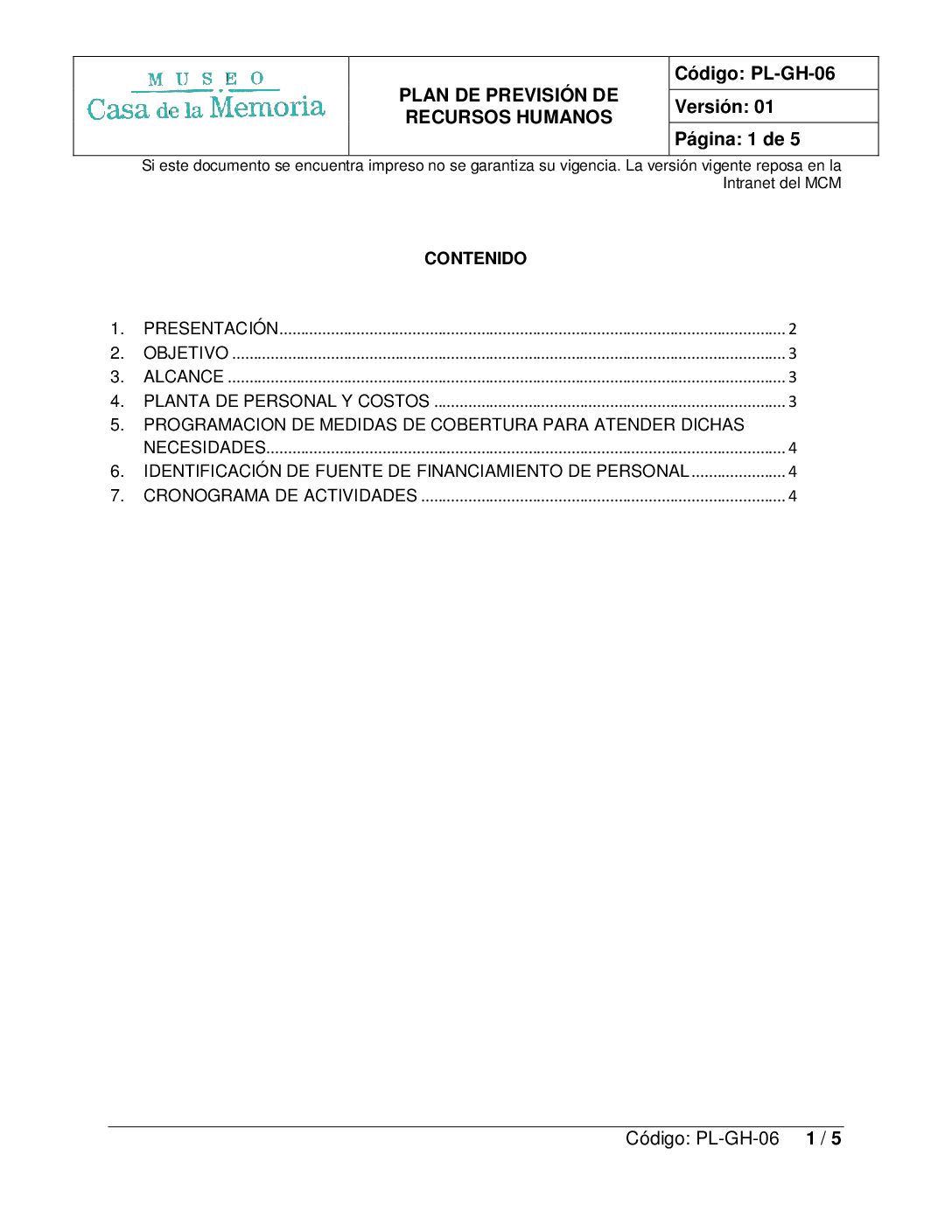 MUSEO
Casa de la Memoria

PLAN DE PREVISIÓN DE RECURSOS HUMANOS

Código: PL-GH-06
Versión: 01
Página: 1 de 5

Si este documento se encuentra impreso no se garantiza su vigencia. La versión vigente reposa en la Intranet del MCM

CONTENIDO

1. PRESENTACIÓN 2
2. OBJETIVO 3
3. ALCANCE 3
4. PLANTA DE PERSONAL Y COSTOS 3
5. PROGRAMACION DE MEDIDAS DE COBERTURA PARA ATENDER DICHAS NECESIDADES 4
6. IDENTIFICACIÓN DE FUENTE DE FINANCIAMIENTO DE PERSONAL 4
7. CRONOGRAMA DE ACTIVIDADES 4

Código: PL-GH-06 1 / 5